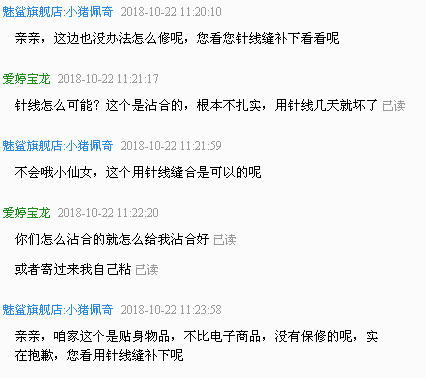 魅鲨旗舰店:小猪佩奇 2018-10-22 11:20:10

亲亲，这边也没办法怎么修呢，您看您针线缝补下看看呢

爱婷宝龙 2018-10-22 11:21:17

针线怎么可能？这个是沾合的，根本不扎实，用针线几天就坏了 已读

魅鲨旗舰店:小猪佩奇 2018-10-22 11:21:59

不会哦小仙女，这个用针线缝合是可以的呢

爱婷宝龙 2018-10-22 11:22:20

你们怎么沾合的就怎么给我沾合好 已读

或者寄过来我自己粘 已读

魅鲨旗舰店:小猪佩奇 2018-10-22 11:23:58

亲亲，咱家这个是贴身物品，不比电子商品，没有保修的呢，实在抱歉，您看用针线缝补下呢